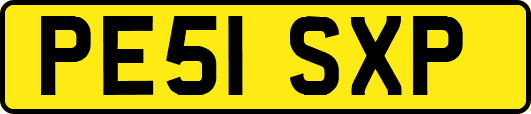 PE51 SXP